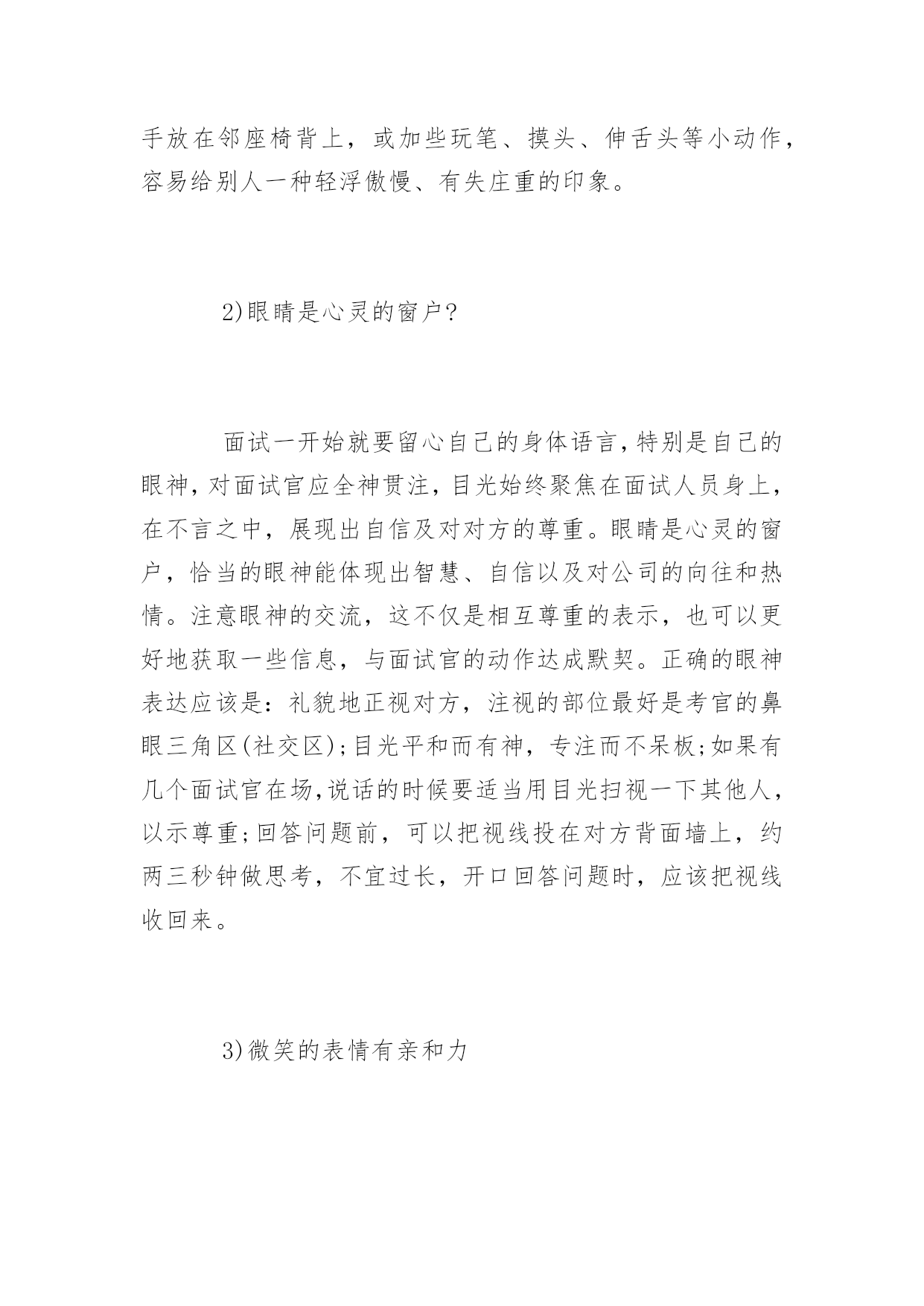 手放在邻座椅背上，或加些玩笔、摸头、伸舌头等小动作，容易给别人一种轻浮傲慢、有失庄重的印象。

2)眼睛是心灵的窗户?

面试一开始就要留心自己的身体语言,特别是自己的眼神,对面试官应全神贯注,目光始终聚焦在面试人员身上，在不言之中，展现出自信及对对方的尊重。眼睛是心灵的窗户，恰当的眼神能体现出智慧、自信以及对公司的向往和热情。注意眼神的交流，这不仅是相互尊重的表示，也可以更好地获取一些信息，与面试官的动作达成默契。正确的眼神表达应该是：礼貌地正视对方，注视的部位最好是考官的鼻眼三角区(社交区);目光平和而有神，专注而不呆板;如果有几个面试官在场,说话的时候要适当用目光扫视一下其他人，以示尊重;回答问题前，可以把视线投在对方背面墙上，约两三秒钟做思考，不宜过长，开口回答问题时，应该把视线收回来。

3)微笑的表情有亲和力